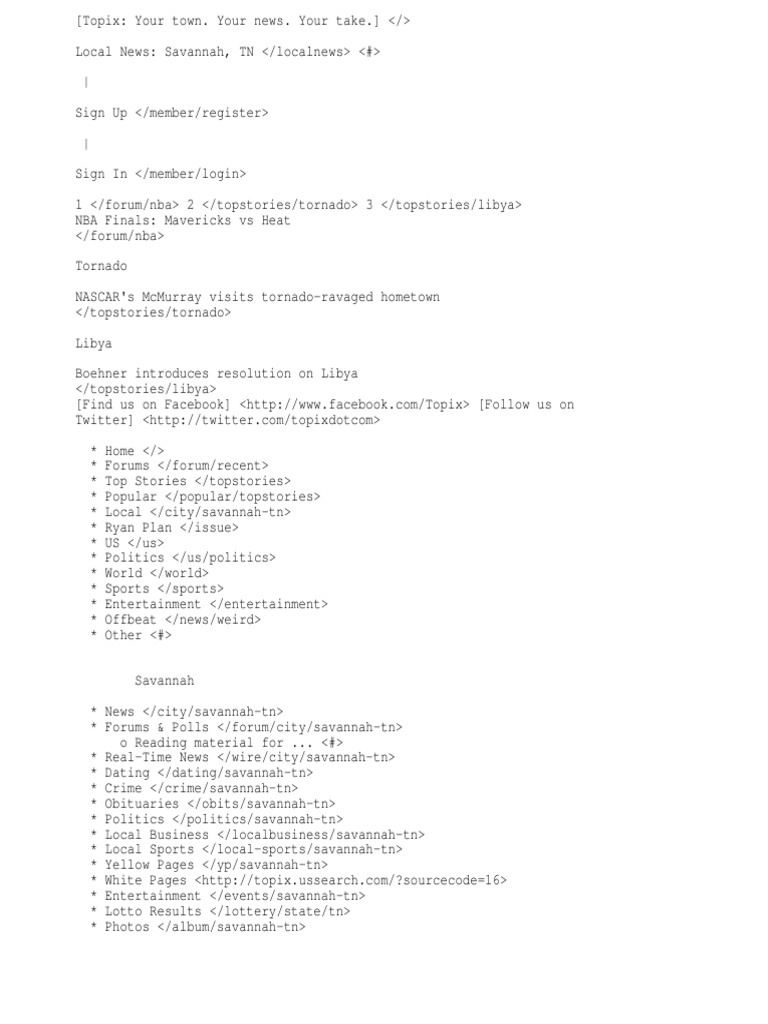 [Topix: Your town. Your news. Your take.] </>

Local News: Savannah, TN </localnews> <#>

|

Sign Up </member/register>

|

Sign In </member/login>

1 </forum/nba> 2 </topstories/tornado> 3 </topstories/libya>
NBA Finals: Mavericks vs Heat
</forum/nba>

Tornado

NASCAR's McMurray visits tornado-ravaged hometown
</topstories/tornado>

Libya

Boehner introduces resolution on Libya
</topstories/libya>
[Find us on Facebook] <http://www.facebook.com/Topix> [Follow us on Twitter] <http://twitter.com/topixdotcom>

* Home </>
* Forums </forum/recent>
* Top Stories </topstories>
* Popular </popular/topstories>
* Local </city/savannah-tn>
* Ryan Plan </issue>
* US </us>
* Politics </us/politics>
* World </world>
* Sports </sports>
* Entertainment </entertainment>
* Offbeat </news/weird>
* Other <#>

Savannah

* News </city/savannah-tn>
* Forums & Polls </forum/city/savannah-tn>
o Reading material for ... <#>
* Real-Time News </wire/city/savannah-tn>
* Dating </dating/savannah-tn>
* Crime </crime/savannah-tn>
* Obituaries </obits/savannah-tn>
* Politics </politics/savannah-tn>
* Local Business </localbusiness/savannah-tn>
* Local Sports </local-sports/savannah-tn>
* Yellow Pages </yp/savannah-tn>
* White Pages <http://topix.ussearch.com/?sourcecode=16>
* Entertainment </events/savannah-tn>
* Lotto Results </lottery/state/tn>
* Photos </album/savannah-tn>